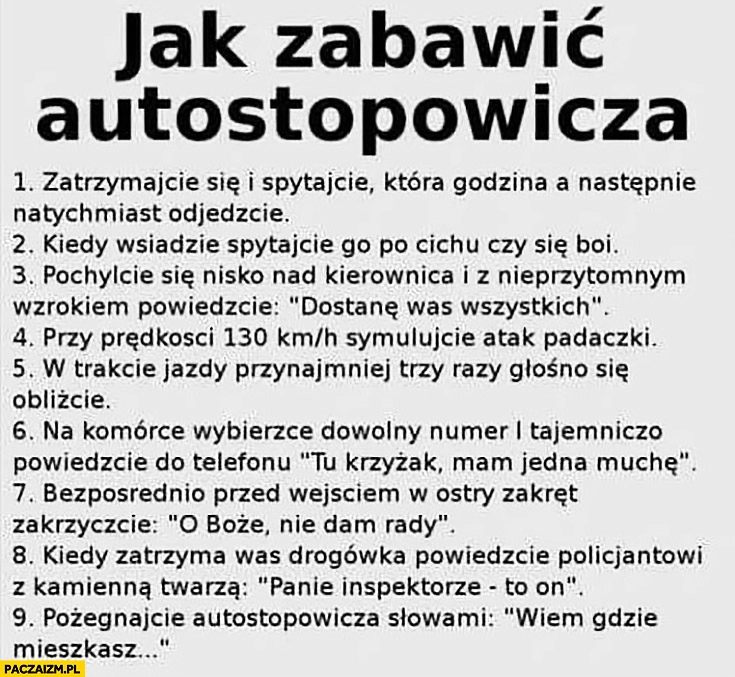 Jak zabawić autostopowicza

1. Zatrzymajcie się i spytajcie, która godzina a następnie natychmiast odjedzcie.
2. Kiedy wsiadzie spytajcie go po cichu czy się boi.
3. Pochylcie się nisko nad kierownica i z nieprzytomnym wzrokiem powiedzcie: "Dostanę was wszystkich".
4. Przy prędkosci 130 km/h symulujcie atak padaczki.
5. W trakcie jazdy przynajmniej trzy razy głośno się obliżcie.
6. Na komórce wybierzce dowolny numer I tajemniczo powiedzcie do telefonu "Tu krzyżak, mam jedna muchę".
7. Bezposrednio przed wejsciem w ostry zakręt zakrzyczcie: "O Boże, nie dam rady".
8. Kiedy zatrzyma was drogówka powiedzcie policjantowi z kamienną twarzą: "Panie inspektorze - to on".
9. Pożegnajcie autostopowicza słowami: "Wiem gdzie mieszkasz..."

PACZAIZM.PL